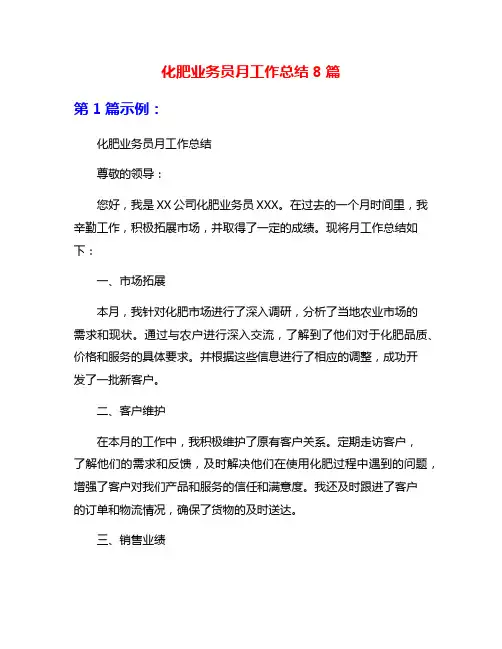 化肥业务员月工作总结 8 篇

第 1 篇示例：

化肥业务员月工作总结

尊敬的领导：

您好，我是 XX 公司化肥业务员 XXX。在过去的一个月时间里，我辛勤工作，积极拓展市场，并取得了一定的成绩。现将月工作总结如下：

一、市场拓展

本月，我针对化肥市场进行了深入调研，分析了当地农业市场的需求和现状。通过与农户进行深入交流，了解到了他们对于化肥品质、价格和服务的具体要求。并根据这些信息进行了相应的调整，成功开发了一批新客户。

二、客户维护

在本月的工作中，我积极维护了原有客户关系。定期走访客户，了解他们的需求和反馈，及时解决他们在使用化肥过程中遇到的问题，增强了客户对我们产品和服务的信任和满意度。我还及时跟进了客户的订单和物流情况，确保了货物的及时送达。

三、销售业绩